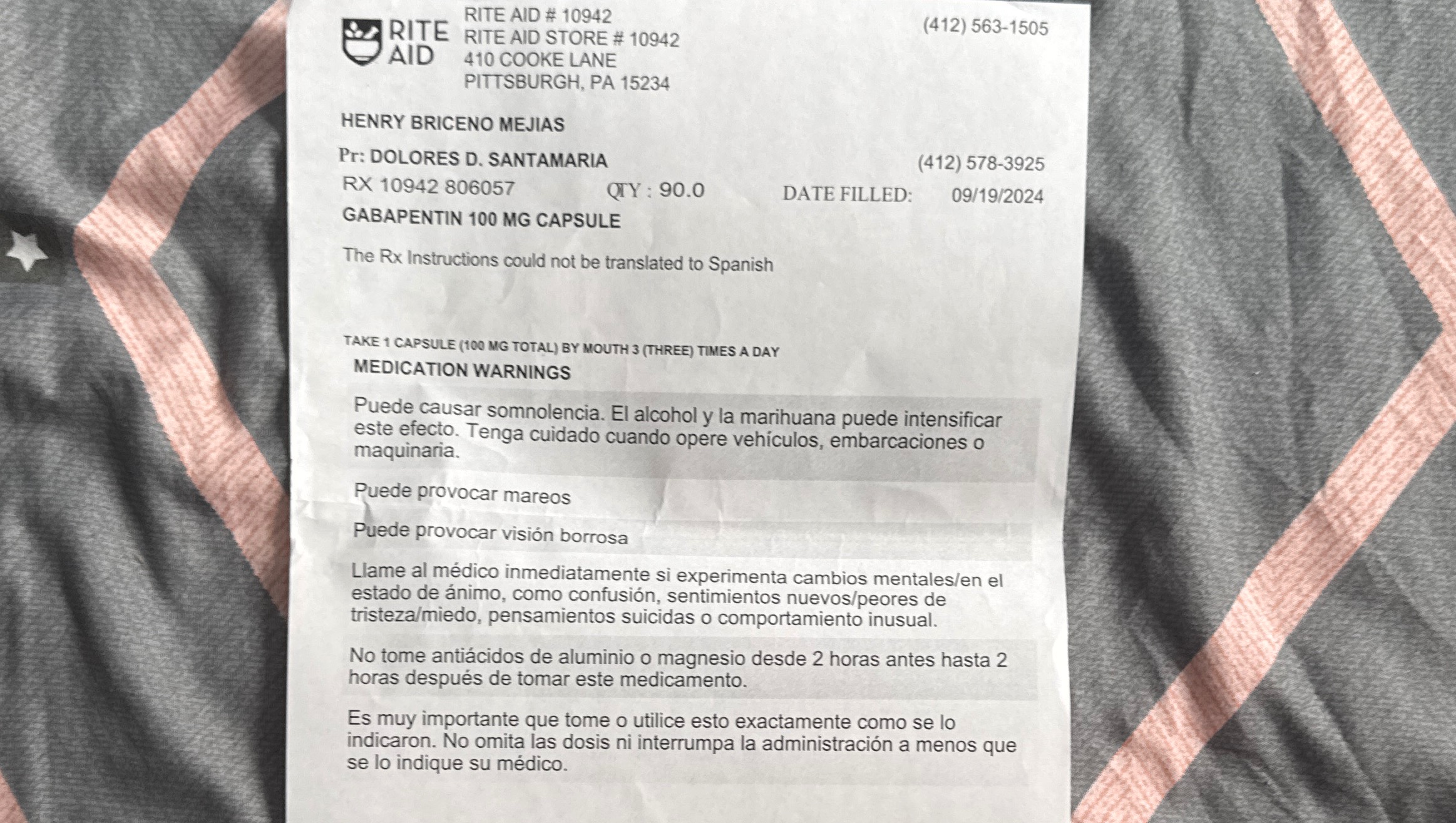 RITE AID

RITE AID # 10942
RITE AID STORE # 10942
410 COOKE LANE
PITTSBURGH, PA 15234

(412) 563-1505

HENRY BRICENO MEJIAS

Pr: DOLORES D. SANTAMARIA (412) 578-3925

RX 10942 806057 QTY : 90.0 DATE FILLED: 09/19/2024

GABAPENTIN 100 MG CAPSULE

The Rx Instructions could not be translated to Spanish

TAKE 1 CAPSULE (100 MG TOTAL) BY MOUTH 3 (THREE) TIMES A DAY

MEDICATION WARNINGS

Puede causar somnolencia. El alcohol y la marihuana puede intensificar este efecto. Tenga cuidado cuando opere vehículos, embarcaciones o maquinaria.

Puede provocar mareos

Puede provocar visión borrosa

Llame al médico inmediatamente si experimenta cambios mentales/en el estado de ánimo, como confusión, sentimientos nuevos/peores de tristeza/miedo, pensamientos suicidas o comportamiento inusual.

No tome antiácidos de aluminio o magnesio desde 2 horas antes hasta 2 horas después de tomar este medicamento.

Es muy importante que tome o utilice esto exactamente como se lo indicaron. No omita las dosis ni interrumpa la administración a menos que se lo indique su médico.